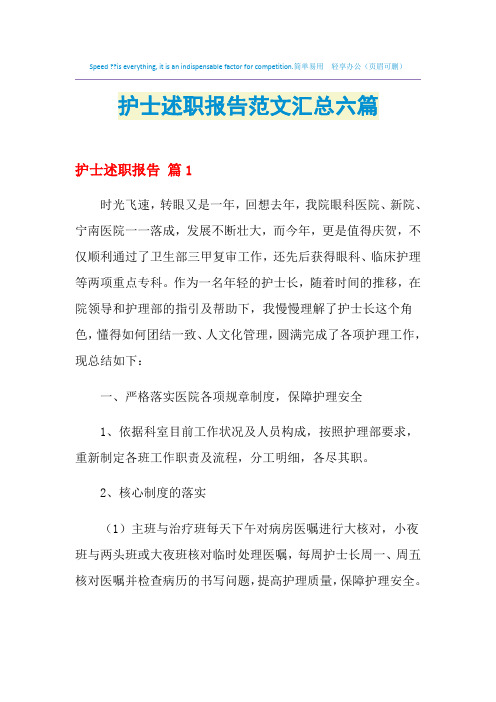 Speed ??is everything, it is an indispensable factor for competition.简单易用 轻享办公（页眉可删）

护士述职报告范文汇总六篇

护士述职报告 篇1

时光飞速，转眼又是一年，回想去年，我院眼科医院、新院、宁南医院一一落成，发展不断壮大，而今年，更是值得庆贺，不仅顺利通过了卫生部三甲复审工作，还先后获得眼科、临床护理等两项重点专科。作为一名年轻的护士长，随着时间的推移，在院领导和护理部的指引及帮助下，我慢慢理解了护士长这个角色，懂得如何团结一致、人文化管理，圆满完成了各项护理工作，现总结如下：

一、严格落实医院各项规章制度，保障护理安全

1、依据科室目前工作状况及人员构成，按照护理部要求，重新制定各班工作职责及流程，分工明细，各尽其职。

2、核心制度的落实

（1）主班与治疗班每天下午对病房医嘱进行大核对，小夜班与两头班或大夜班核对临时处理医嘱，每周护士长周一、周五核对医嘱并检查病历的书写问题，提高护理质量，保障护理安全。